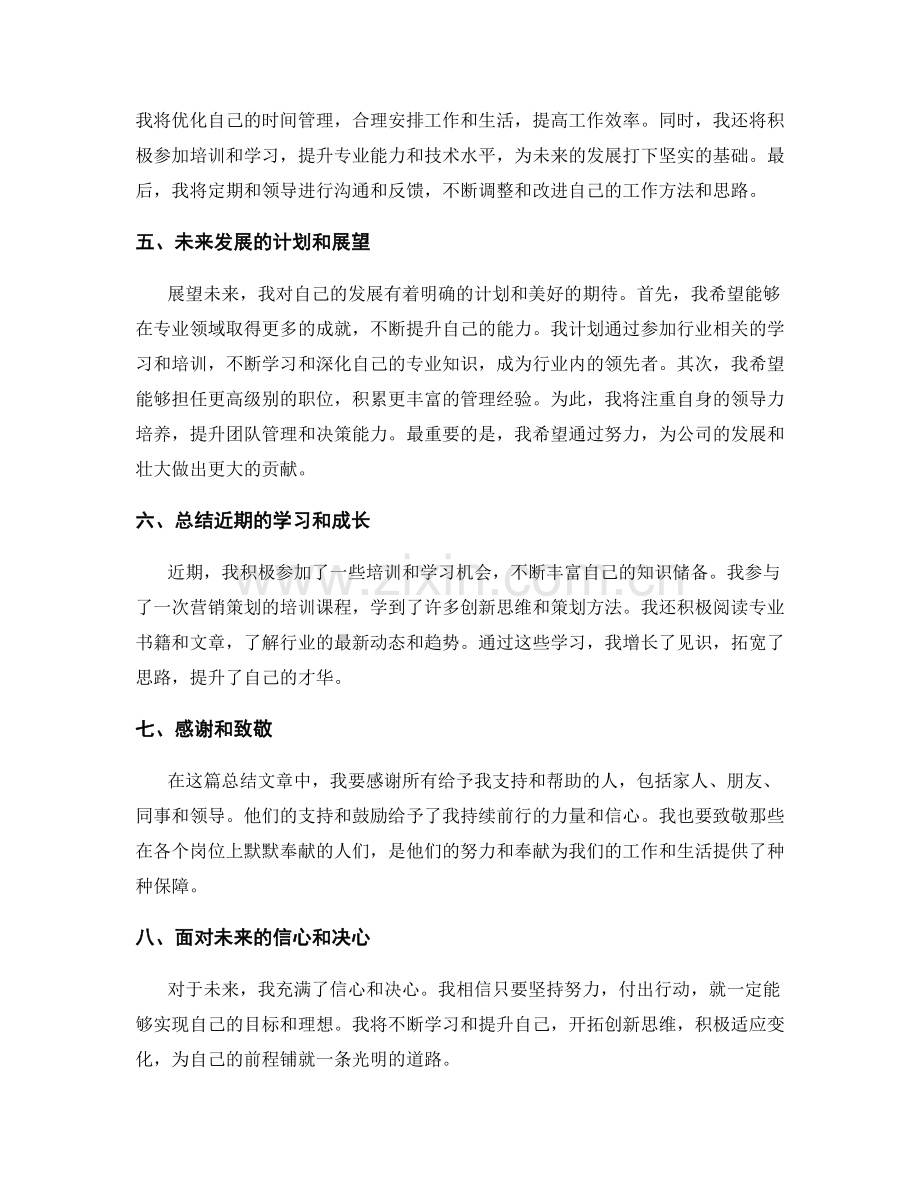 我将优化自己的时间管理，合理安排工作和生活，提高工作效率。同时，我还将积极参加培训和学习，提升专业能力和技术水平，为未来的发展打下坚实的基础。最后，我将定期和领导进行沟通和反馈，不断调整和改进自己的工作方法和思路。

五、未来发展的计划和展望

展望未来，我对自己的发展有着明确的计划和美好的期待。首先，我希望能够在专业领域取得更多的成就，不断提升自己的能力。我计划通过参加行业相关的学习和培训，不断学习和深化自己的专业知识，成为行业内的领先者。其次，我希望能够担任更高级别的职位，积累更丰富的管理经验。为此，我将注重自身的领导力培养，提升团队管理和决策能力。最重要的是，我希望通过努力，为公司的发展和壮大做出更大的贡献。

六、总结近期的学习和成长

近期，我积极参加了一些培训和学习机会，不断丰富自己的知识储备。我参与了一次营销策划的培训课程，学到了许多创新思维和策划方法。我还积极阅读专业书籍和文章，了解行业的最新动态和趋势。通过这些学习，我增长了见识，拓宽了思路，提升了自己的才华。

七、感谢和致敬

在这篇总结文章中，我要感谢所有给予我支持和帮助的人，包括家人、朋友、同事和领导。他们的支持和鼓励给予了我持续前行的力量和信心。我也要致敬那些在各个岗位上默默奉献的人们，是他们的努力和奉献为我们的工作和生活提供了种种保障。

八、面对未来的信心和决心

对于未来，我充满了信心和决心。我相信只要坚持努力，付出行动，就一定能够实现自己的目标和理想。我将不断学习和提升自己，开拓创新思维，积极适应变化，为自己的前程铺就一条光明的道路。

www.zixin.com.cn